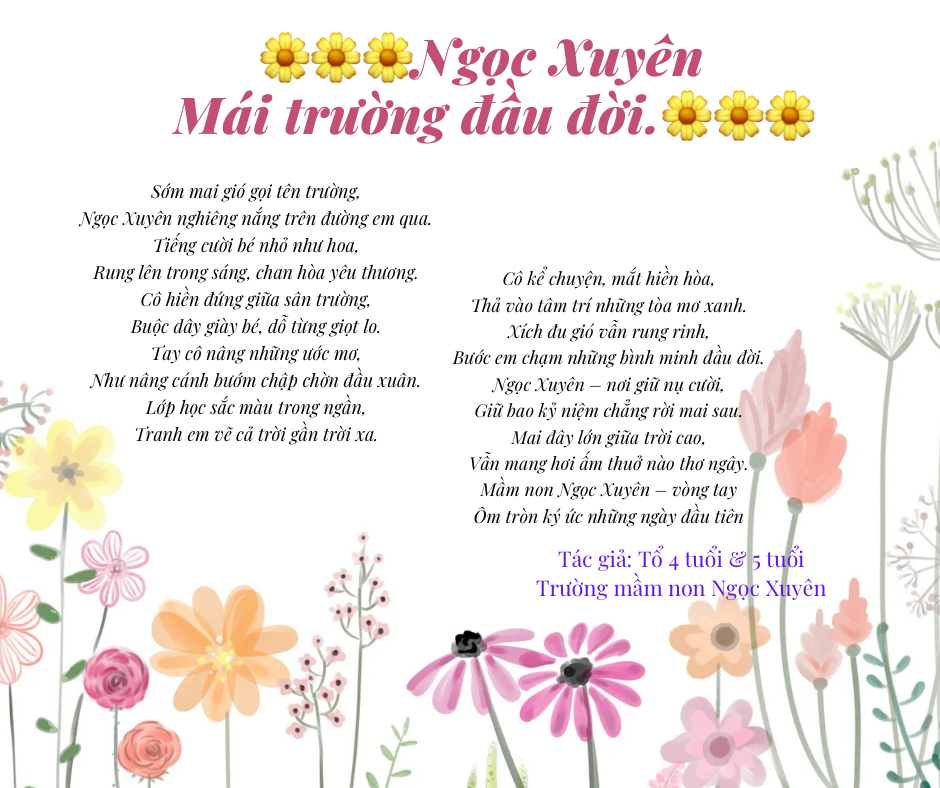 🌼🌼🌼Ngọc Xuyên
Mái trường đầu đời.🌼🌼🌼

Sớm mai gió gọi tên trường,
Ngọc Xuyên nghiêng nắng trên đường em qua.
Tiếng cười bé nhỏ như hoa,
Rung lên trong sáng, chan hòa yêu thương.
Cô hiền đứng giữa sân trường,
Buộc dây giày bé, dỗ từng giọt lo.
Tay cô nâng những ước mơ,
Như nâng cánh bướm chập chờn đầu xuân.
Lớp học sắc màu trong ngần,
Tranh em vẽ cả trời gần trời xa.

Cô kể chuyện, mắt hiền hòa,
Thả vào tâm trí những tòa mơ xanh.
Xích đu gió vẫn rung rinh,
Bước em chạm những bình minh đầu đời.
Ngọc Xuyên – nơi giữ nụ cười,
Giữ bao kỷ niệm chẳng rời mai sau.
Mai đây lớn giữa trời cao,
Vẫn mang hơi ấm thuở nào thơ ngây.
Mầm non Ngọc Xuyên – vòng tay
Ôm tròn ký ức những ngày đầu tiên

Tác giả: Tổ 4 tuổi & 5 tuổi
Trường mầm non Ngọc Xuyên